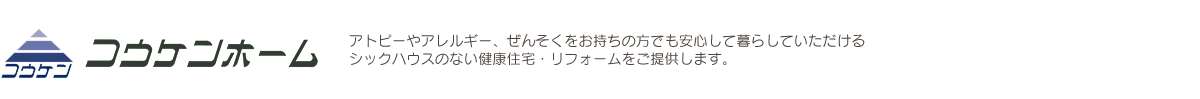 コウケン コウケンホーム

アトピーやアレルギー、ぜんそくをお持ちの方でも安心して暮らしていただける
シックハウスのない健康住宅・リフォームをご提供します。